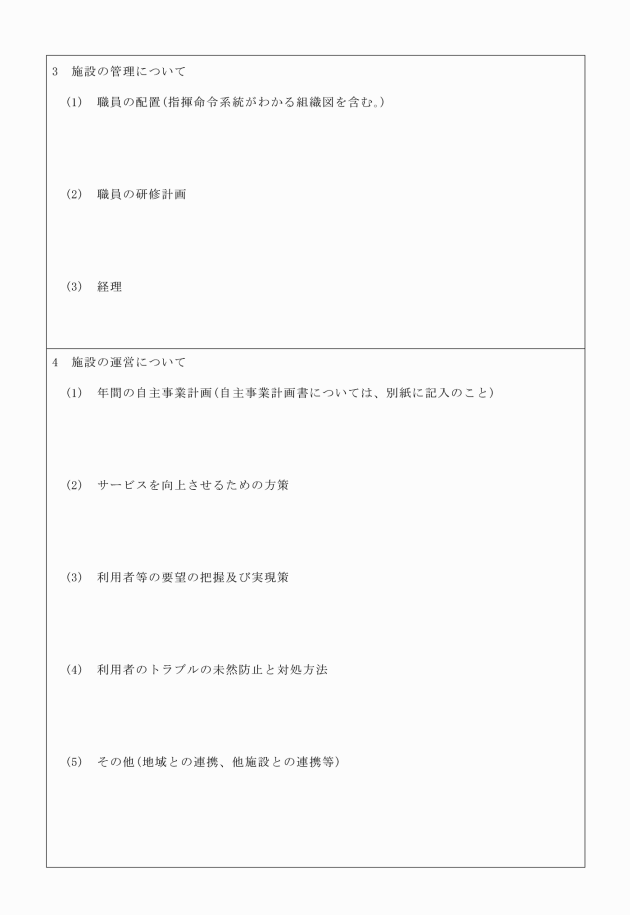 3　施設の管理について

（1）　職員の配置（指揮命令系統がわかる組織図を含む。）

（2）　職員の研修計画

（3）　経理

4　施設の運営について

（1）　年間の自主事業計画（自主事業計画書については、別紙に記入のこと）

（2）　サービスを向上させるための方策

（3）　利用者等の要望の把握及び実現策

（4）　利用者のトラブルの未然防止と対処方法

（5）　その他（地域との連携、他施設との連携等）